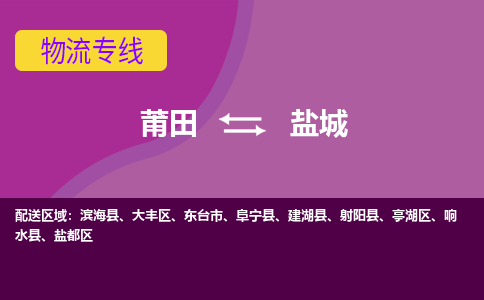 物流专线

莆田 盐城

配送区域：滨海县、大丰区、东台市、阜宁县、建湖县、射阳县、亭湖区、响水县、盐都区